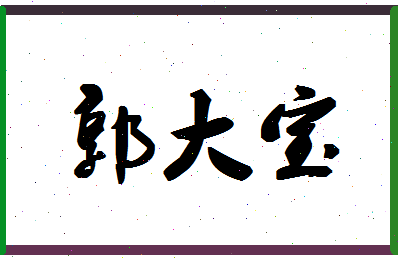 郭大宝